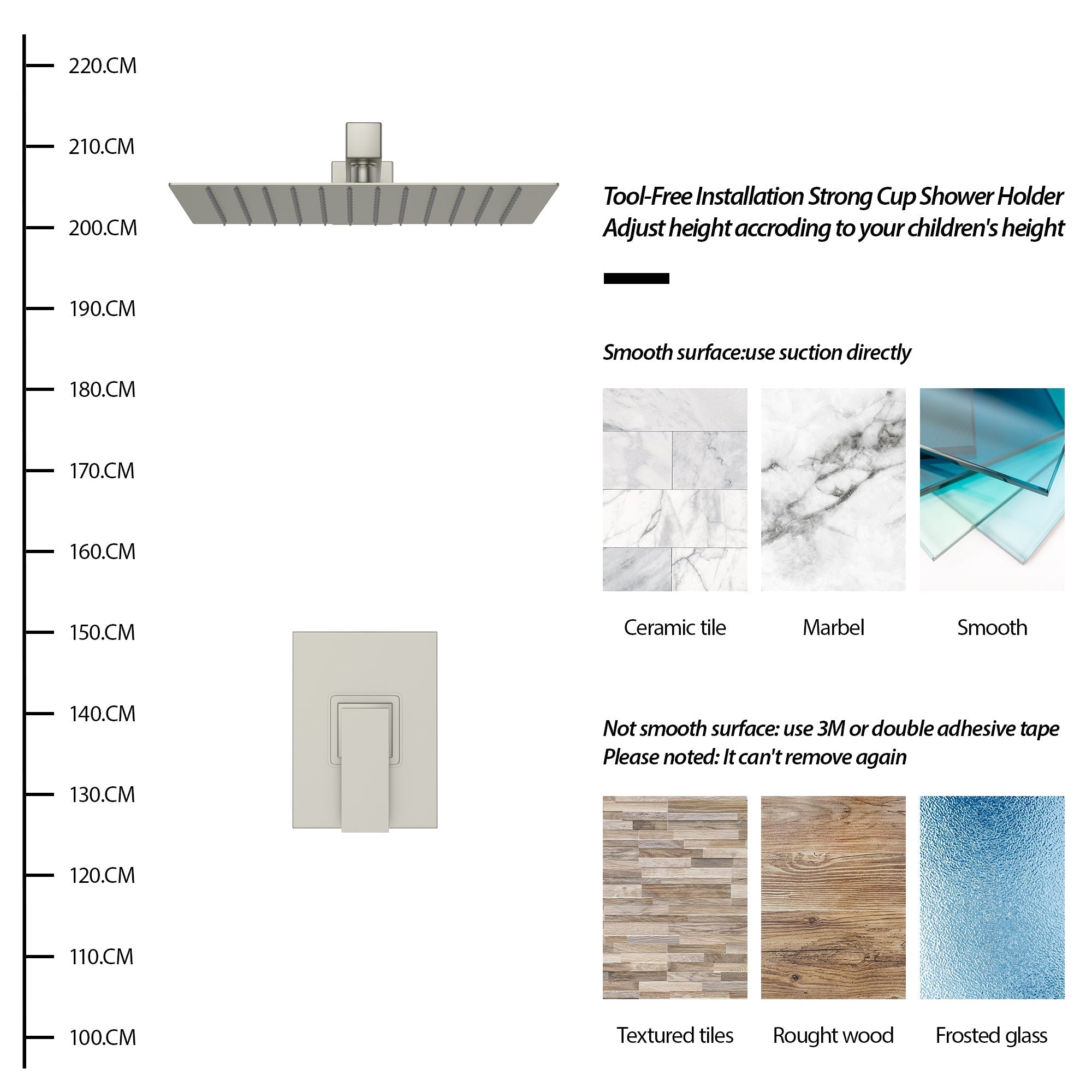 220.CM

210.CM

200.CM

190.CM

180.CM

170.CM

160.CM

150.CM

140.CM

130.CM

120.CM

110.CM

100.CM

Tool-Free Installation Strong Cup Shower Holder
Adjust height accroding to your children's height

Smooth surface:use suction directly

Ceramic tile

Marbel

Smooth

Not smooth surface: use 3M or double adhesive tape
Please noted: It can't remove again

Textured tiles

Rought wood

Frosted glass